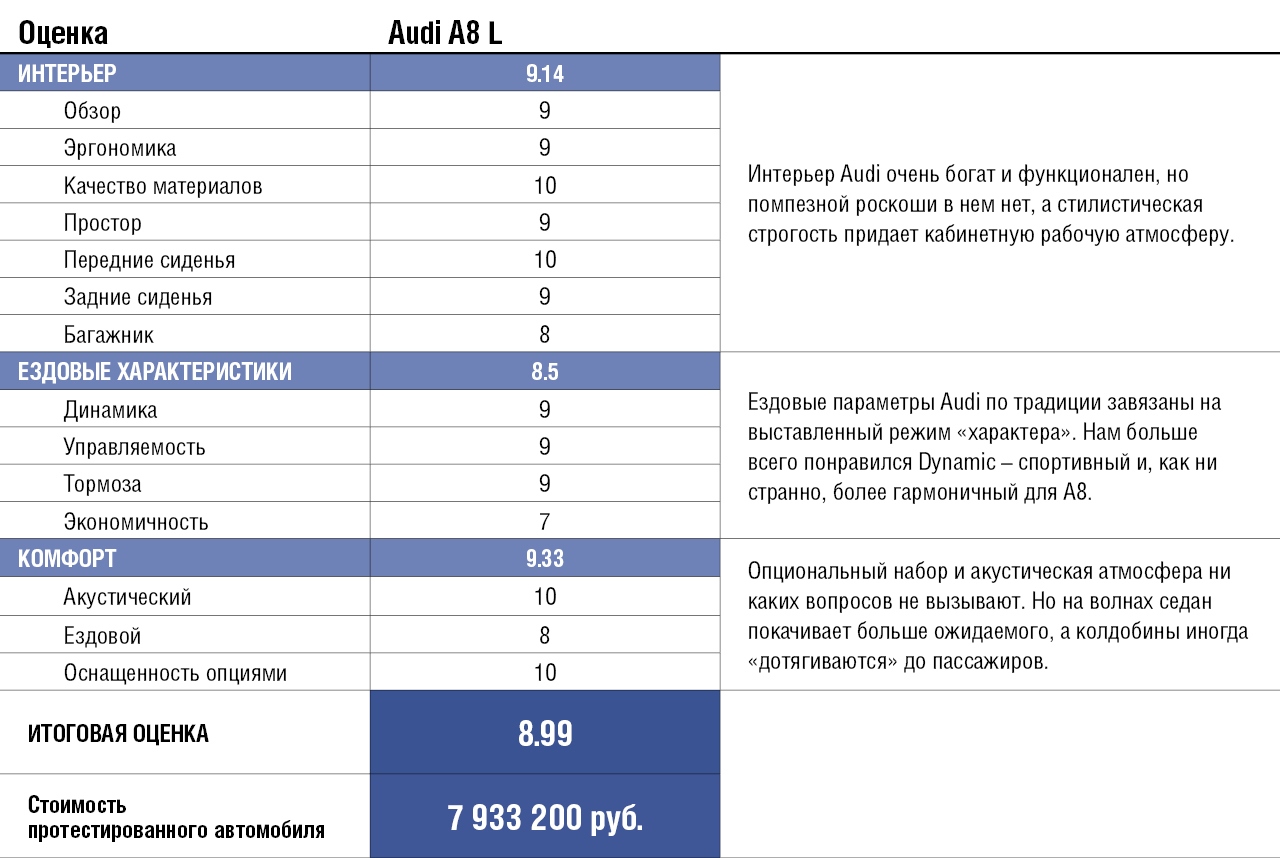 | Оценка | Audi A8 L | |
|---|---|---|
| ИНТЕРЬЕР | 9.14 | Интерьер Audi очень богат и функционален, но помпезной роскоши в нем нет, а стилистическая строгость придает кабинетную рабочую атмосферу. |
| Обзор | 9 | |
| Эргономика | 9 | |
| Качество материалов | 10 | |
| Простор | 9 | |
| Передние сиденья | 10 | |
| Задние сиденья | 9 | |
| Багажник | 8 | |
| ЕЗДОВЫЕ ХАРАКТЕРИСТИКИ | 8.5 | Ездовые параметры Audi по традиции завязаны на выставленный режим «характера». Нам больше всего понравился Dynamic – спортивный и, как ни странно, более гармоничный для А8. |
| Динамика | 9 | |
| Управляемость | 9 | |
| Тормоза | 9 | |
| Экономичность | 7 | |
| КОМФОРТ | 9.33 | Опциональный набор и акустическая атмосфера ни каких вопросов не вызывают. Но на волнах седан покачивает больше ожидаемого, а колдобины иногда «дотягиваются» до пассажиров. |
| Акустический | 10 | |
| Ездовой | 8 | |
| Оснащенность опциями | 10 | |
| ИТОГОВАЯ ОЦЕНКА | 8.99 | |
| Стоимость протестированного автомобиля | 7 933 200 руб. | |